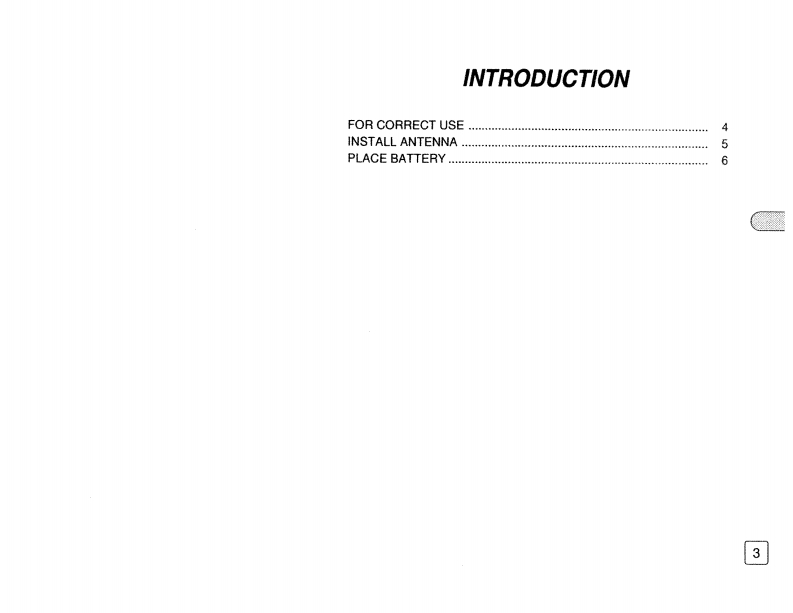 INTRODUCTION

FOR CORRECT USE 4
INSTALL ANTENNA 5
PLACE BATTERY 6

3